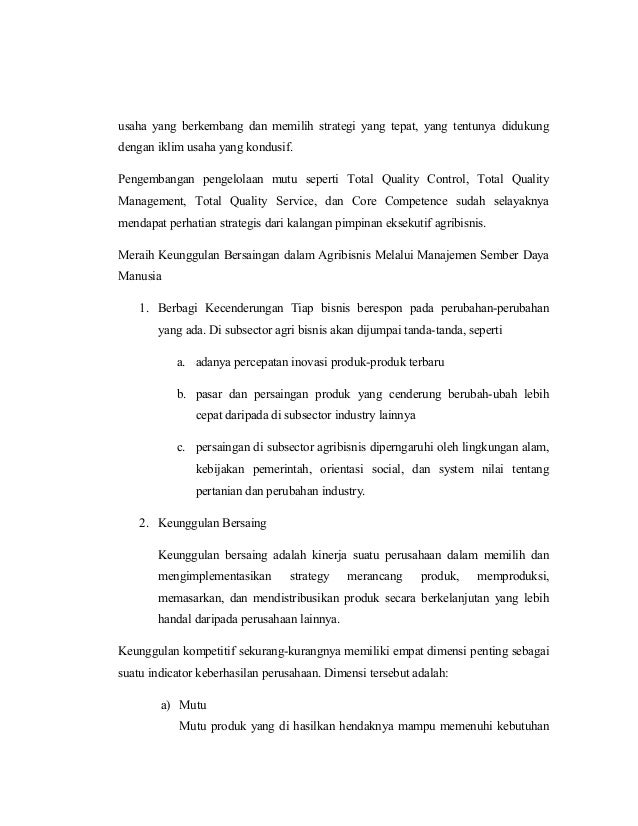 usaha yang berkembang dan memilih strategi yang tepat, yang tentunya didukung dengan iklim usaha yang kondusif.

Pengembangan pengelolaan mutu seperti Total Quality Control, Total Quality Management, Total Quality Service, dan Core Competence sudah selayaknya mendapat perhatian strategis dari kalangan pimpinan eksekutif agribisnis.

Meraih Keunggulan Bersaingan dalam Agribisnis Melalui Manajemen Sember Daya Manusia

1. Berbagi Kecenderungan Tiap bisnis berespon pada perubahan-perubahan yang ada. Di subsector agri bisnis akan dijumpai tanda-tanda, seperti

a. adanya percepatan inovasi produk-produk terbaru

b. pasar dan persaingan produk yang cenderung berubah-ubah lebih cepat daripada di subsector industry lainnya

c. persaingan di subsector agribisnis dipemgaruhi oleh lingkungan alam, kebijakan pemerintah, orientasi social, dan system nilai tentang pertanian dan perubahan industry.

2. Keunggulan Bersaing

Keunggulan bersaing adalah kinerja suatu perusahaan dalam memilih dan mengimplementasikan strategy merancang produk, memproduksi, memasarkan, dan mendistribusikan produk secara berkelanjutan yang lebih handal daripada perusahaan lainnya.

Keunggulan kompetitif sekurang-kurangnya memiliki empat dimensi penting sebagai suatu indicator keberhasilan perusahaan. Dimensi tersebut adalah:

a) Mutu
Mutu produk yang di hasilkan hendaknya mampu memenuhi kebutuhan